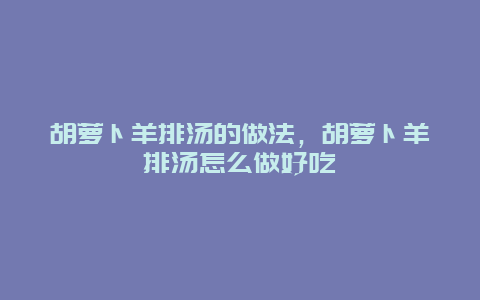 胡萝卜羊排汤的做法，胡萝卜羊排汤怎么做好吃